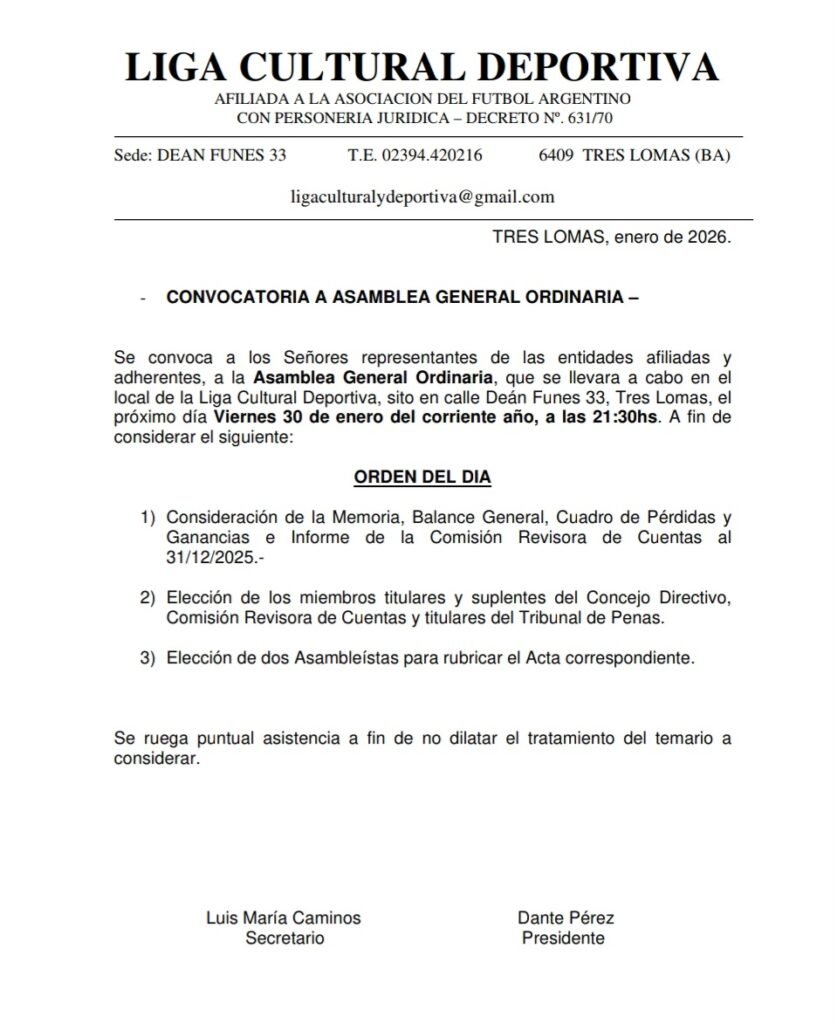 LIGA CULTURAL DEPORTIVA

AFILIADA A LA ASOCIACION DEL FUTBOL ARGENTINO
CON PERSONERIA JURIDICA – DECRETO Nº. 631/70

Sede: DEAN FUNES 33 T.E. 02394.420216 6409 TRES LOMAS (BA)

ligaculturalydeportiva@gmail.com

TRES LOMAS, enero de 2026.

- CONVOCATORIA A ASAMBLEA GENERAL ORDINARIA –

Se convoca a los Señores representantes de las entidades afiliadas y adherentes, a la Asamblea General Ordinaria, que se llevara a cabo en el local de la Liga Cultural Deportiva, sito en calle Deán Funes 33, Tres Lomas, el próximo día Viernes 30 de enero del corriente año, a las 21:30hs. A fin de considerar el siguiente:

ORDEN DEL DIA

1) Consideración de la Memoria, Balance General, Cuadro de Pérdidas y Ganancias e Informe de la Comisión Revisora de Cuentas al 31/12/2025.-

2) Elección de los miembros titulares y suplentes del Concejo Directivo, Comisión Revisora de Cuentas y titulares del Tribunal de Penas.

3) Elección de dos Asambleístas para rubricar el Acta correspondiente.

Se ruega puntual asistencia a fin de no dilatar el tratamiento del temario a considerar.

Luis María Caminos
Secretario

Dante Pérez
Presidente